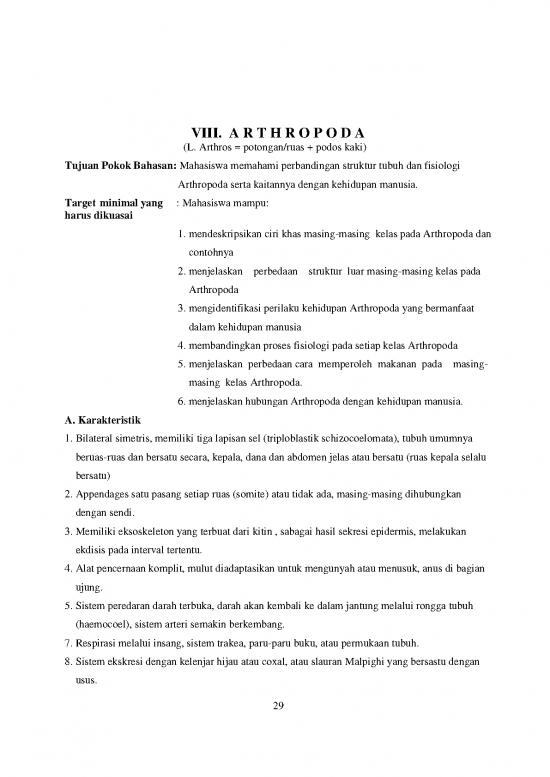 VIII. A R T H R O P O D A
(L. Arthros = potongan/ruas + podos kaki)

Tujuan Pokok Bahasan: Mahasiswa memahami perbandingan struktur tubuh dan fisiologi Arthropoda serta kaitannya dengan kehidupan manusia.

Target minimal yang harus dikuasai : Mahasiswa mampu:

1. mendeskripsikan ciri khas masing-masing kelas pada Arthropoda dan contohnya
2. menjelaskan perbedaan struktur luar masing-masing kelas pada Arthropoda
3. mengidentifikasi perilaku kehidupan Arthropoda yang bermanfaat dalam kehidupan manusia
4. membandingkan proses fisiologi pada setiap kelas Arthropoda
5. menjelaskan perbedaan cara memperoleh makanan pada masing-masing kelas Arthropoda.
6. menjelaskan hubungan Arthropoda dengan kehidupan manusia.

A. Karakteristik

1. Bilateral simetris, memiliki tiga lapisan sel (triploblastik schizocoelomata), tubuh umumnya beruas-ruas dan bersatu secara, kepala, dana dan abdomen jelas atau bersatu (ruas kepala selalu bersatu)
2. Appendages satu pasang setiap ruas (somite) atau tidak ada, masing-masing dihubungkan dengan sendi.
3. Memiliki eksoskeleton yang terbuat dari kitin , sabagai hasil sekresi epidermis, melakukan ekdisis pada interval tertentu.
4. Alat pencernaan komplit, mulut diadaptasikan untuk mengunyah atau menusuk, anus di bagian ujung.
5. Sistem peredaran darah terbuka, darah akan kembali ke dalam jantung melalui rongga tubuh (haemocoel), sistem arteri semakin berkembang.
7. Respirasi melalui insang, sistem trakea, paru-paru buku, atau permukaan tubuh.
8. Sistem ekskresi dengan kelenjar hijau atau coxal, atau slauran Malpighi yang bersastu dengan usus.

29